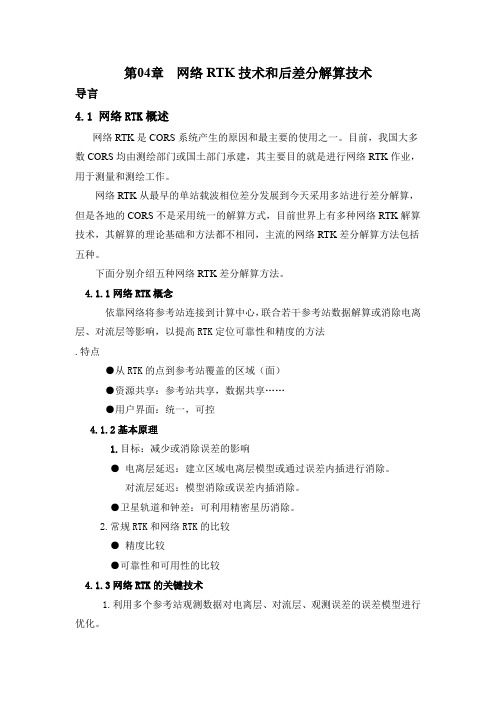 第04章　网络 RTK 技术和后差分解算技术

导言

4.1 网络 RTK 概述

网络 RTK 是 CORS 系统产生的原因和最主要的使用之一。目前，我国大多数 CORS 均由测绘部门或国土部门承建，其主要目的就是进行网络 RTK 作业，用于测量和测绘工作。

网络 RTK 从最早的单站载波相位差分发展到今天采用多站进行差分解算，但是各地的 CORS 不是采用统一的解算方式，目前世界上有多种网络 RTK 解算技术，其解算的理论基础和方法都不相同，主流的网络 RTK 差分解算方法包括五种。

下面分别介绍五种网络 RTK 差分解算方法。

4.1.1 网络 RTK 概念

依靠网络将参考站连接到计算中心，联合若干参考站数据解算或消除电离层、对流层等影响，以提高 RTK 定位可靠性和精度的方法

. 特点

●从 RTK 的点到参考站覆盖的区域（面）

●资源共享：参考站共享，数据共享……

●用户界面：统一，可控

4.1.2 基本原理

1. 目标：减少或消除误差的影响

● 电离层延迟：建立区域电离层模型或通过误差内插进行消除。

对流层延迟：模型消除或误差内插消除。

●卫星轨道和钟差：可利用精密星历消除。

2. 常规 RTK 和网络 RTK 的比较

● 精度比较

●可靠性和可用性的比较

4.1.3 网络 RTK 的关键技术

1. 利用多个参考站观测数据对电离层、对流层、观测误差的误差模型进行优化。